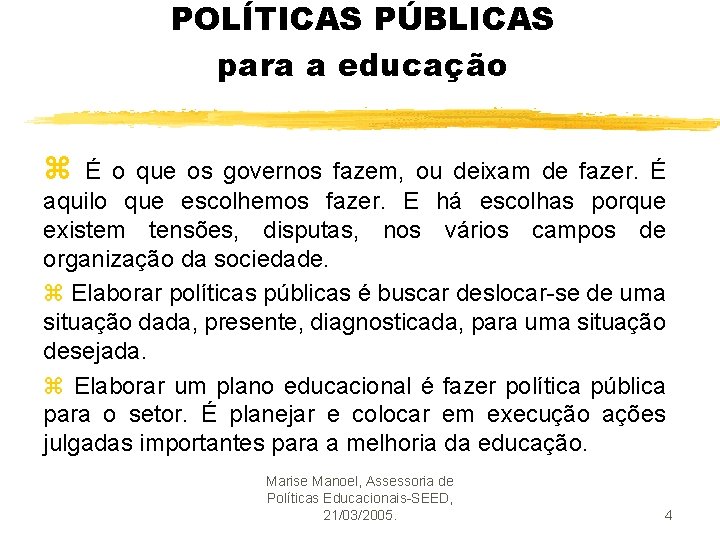 POLÍTICAS PÚBLICAS
para a educação

⌘ É o que os governos fazem, ou deixam de fazer. É aquilo que escolhemos fazer. E há escolhas porque existem tensões, disputas, nos vários campos de organização da sociedade.

⌘ Elaborar políticas públicas é buscar deslocar-se de uma situação dada, presente, diagnosticada, para uma situação desejada.

⌘ Elaborar um plano educacional é fazer política pública para o setor. É planejar e colocar em execução ações julgadas importantes para a melhoria da educação.

Marise Manoel, Assessoria de Políticas Educacionais-SEED, 21/03/2005.

4